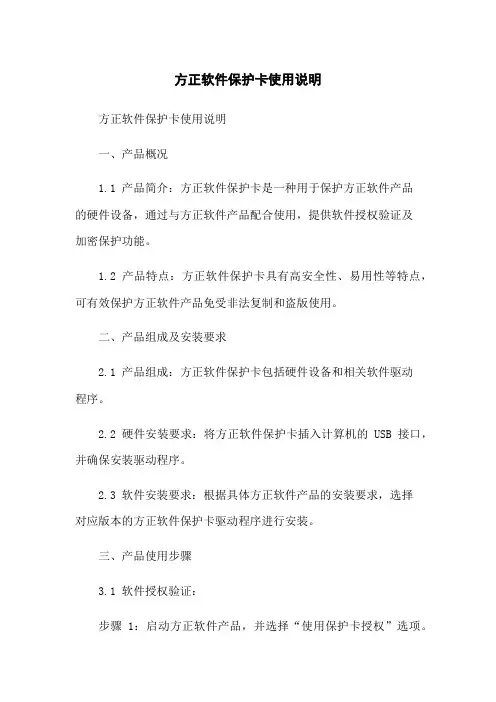 方正软件保护卡使用说明

方正软件保护卡使用说明

一、产品概况

1.1 产品简介：方正软件保护卡是一种用于保护方正软件产品的硬件设备，通过与方正软件产品配合使用，提供软件授权验证及加密保护功能。

1.2 产品特点：方正软件保护卡具有高安全性、易用性等特点，可有效保护方正软件产品免受非法复制和盗版使用。

二、产品组成及安装要求

2.1 产品组成：方正软件保护卡包括硬件设备和相关软件驱动程序。

2.2 硬件安装要求：将方正软件保护卡插入计算机的 USB 接口，并确保安装驱动程序。

2.3 软件安装要求：根据具体方正软件产品的安装要求，选择对应版本的方正软件保护卡驱动程序进行安装。

三、产品使用步骤

3.1 软件授权验证：

步骤 1：启动方正软件产品，并选择“使用保护卡授权”选项。